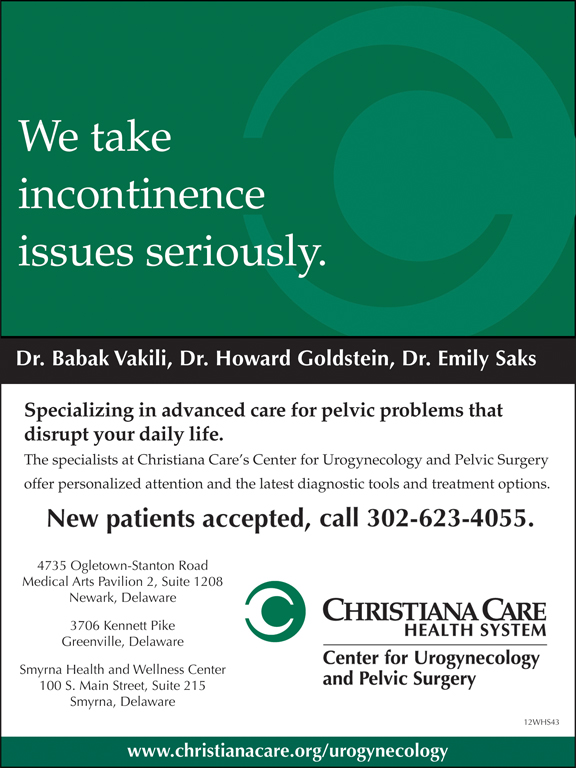 We take incontinence issues seriously.

Dr. Babak Vakili, Dr. Howard Goldstein, Dr. Emily Saks

Specializing in advanced care for pelvic problems that disrupt your daily life.

The specialists at Christiana Care's Center for Urogynecology and Pelvic Surgery offer personalized attention and the latest diagnostic tools and treatment options.

New patients accepted, call 302-623-4055.

4735 Ogletown-Stanton Road
Medical Arts Pavilion 2, Suite 1208
Newark, Delaware

3706 Kennett Pike
Greenville, Delaware

Smyrna Health and Wellness Center
100 S. Main Street, Suite 215
Smyrna, Delaware

CHRISTIANA CARE
HEALTH SYSTEM
Center for Urogynecology and Pelvic Surgery

12WHS43

www.christianacare.org/urogynecology